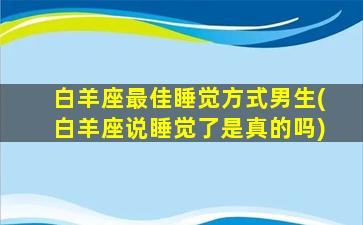 白羊座最佳睡觉方式男生(白羊座说睡觉了是真的吗)